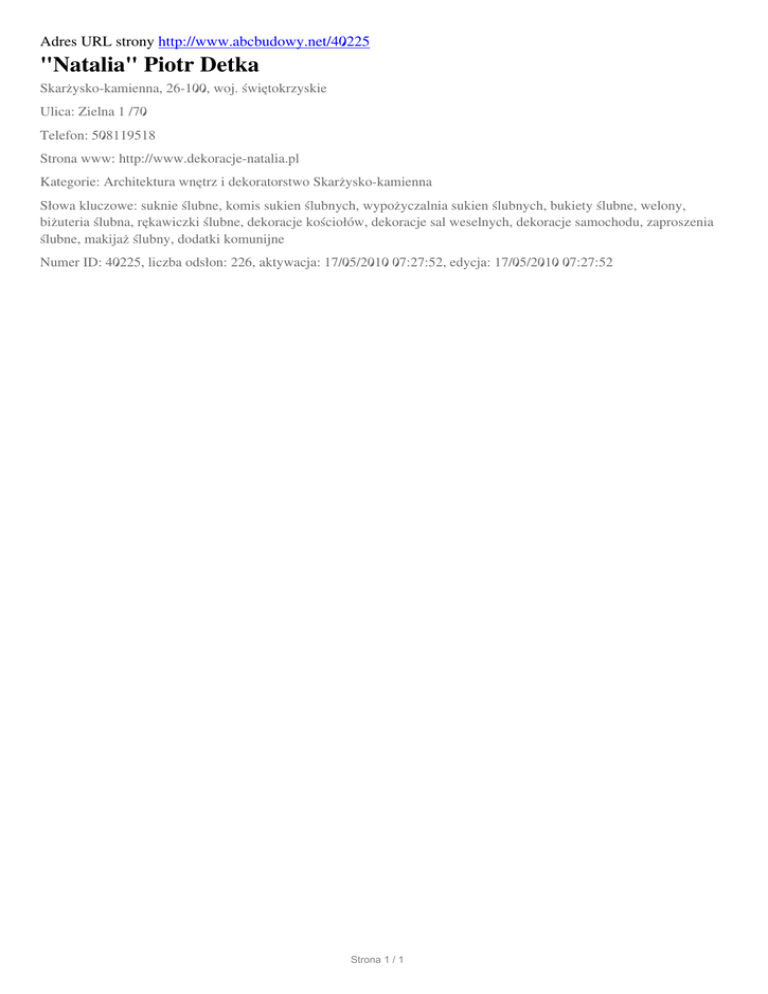 Adres URL strony http://www.abcbudowy.net/40225

"Natalia" Piotr Detka

Skarżysko-kamienna, 26-100, woj. świętokrzyskie

Ulica: Zielna 1 /70

Telefon: 508119518

Strona www: http://www.dekoracje-natalia.pl

Kategorie: Architektura wnętrz i dekoratorstwo Skarżysko-kamienna

Słowa kluczowe: suknie ślubne, komis sukien ślubnych, wypożyczalnia sukien ślubnych, bukiety ślubne, welony, biżuteria ślubna, rękawiczki ślubne, dekoracje kościołów, dekoracje sal weselnych, dekoracje samochodu, zaproszenia ślubne, makijaż ślubny, dodatki komunijne

Numer ID: 40225, liczba odsłon: 226, aktywacja: 17/05/2010 07:27:52, edycja: 17/05/2010 07:27:52

Strona 1 / 1